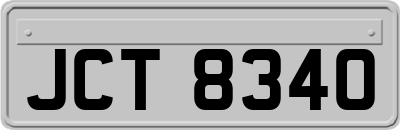 JCT 8340